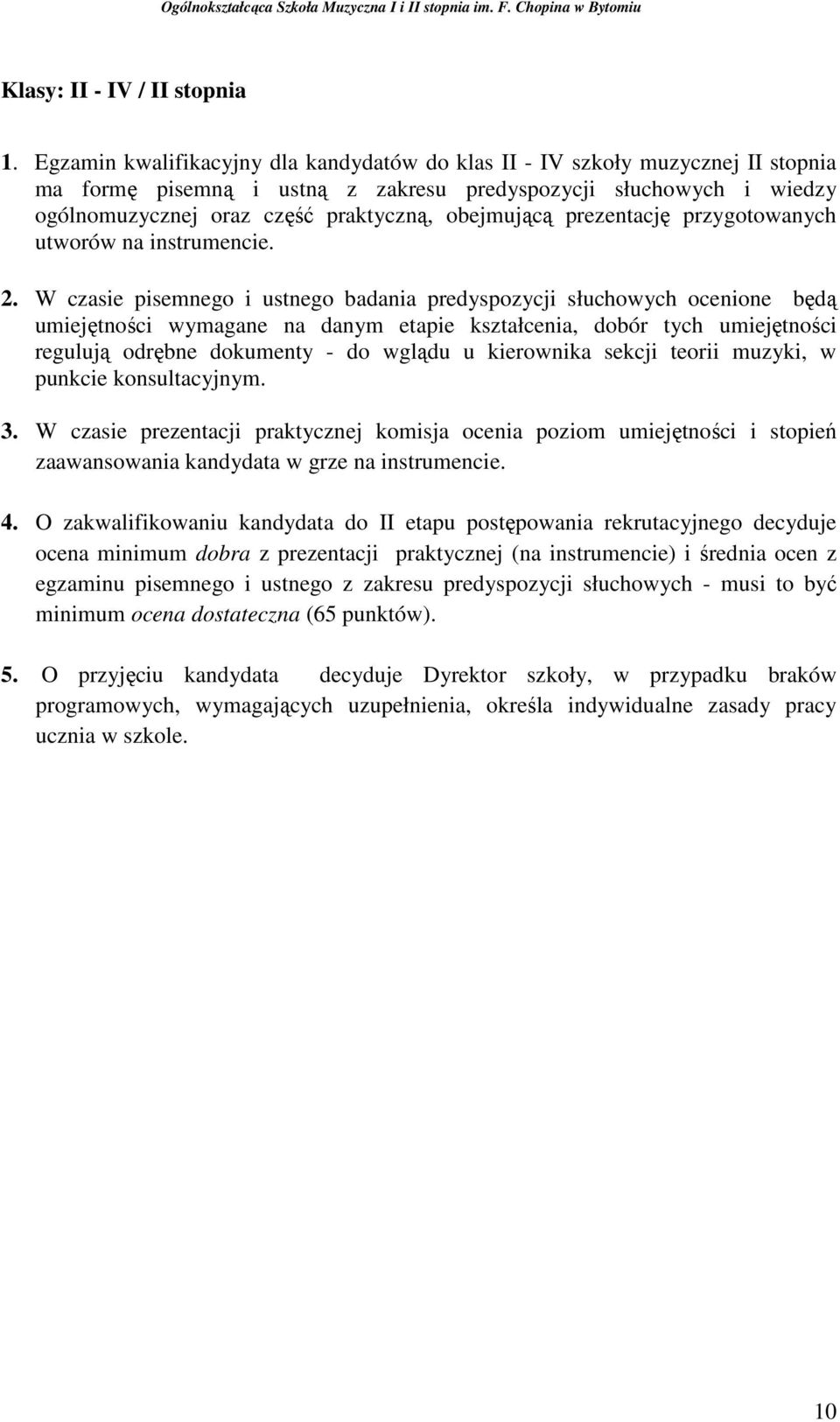 Ogólnokształcąca Szkoła Muzyczna I i II stopnia im. F. Chopina w Bytomiu

Klasy: II - IV / II stopnia

1. Egzamin kwalifikacyjny dla kandydatów do klas II - IV szkoły muzycznej II stopnia ma formę pisemną i ustną z zakresu predyspozycji słuchowych i wiedzy ogólnomuzycznej oraz część praktyczną, obejmującą prezentację przygotowanych utworów na instrumencie.

2. W czasie pisemnego i ustnego badania predyspozycji słuchowych ocenione będą umiejętności wymagane na danym etapie kształcenia, dobór tych umiejętności regulują odrębne dokumenty - do wglądu u kierownika sekcji teorii muzyki, w punkcie konsultacyjnym.

3. W czasie prezentacji praktycznej komisja ocenia poziom umiejętności i stopień zaawansowania kandydata w grze na instrumencie.

4. O zakwalifikowaniu kandydata do II etapu postępowania rekrutacyjnego decyduje ocena minimum dobra z prezentacji praktycznej (na instrumencie) i średnia ocen z egzaminu pisemnego i ustnego z zakresu predyspozycji słuchowych - musi to być minimum ocena dostateczna (65 punktów).

5. O przyjęciu kandydata decyduje Dyrektor szkoły, w przypadku braków programowych, wymagających uzupełnienia, określa indywidualne zasady pracy ucznia w szkole.

10